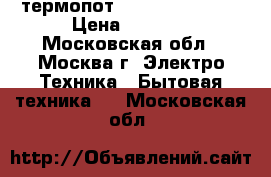 термопот
Цена
Московская обл
Москва г Электро
Техника Бытовая
техника Московская
обл

http://Объявлений.сайт